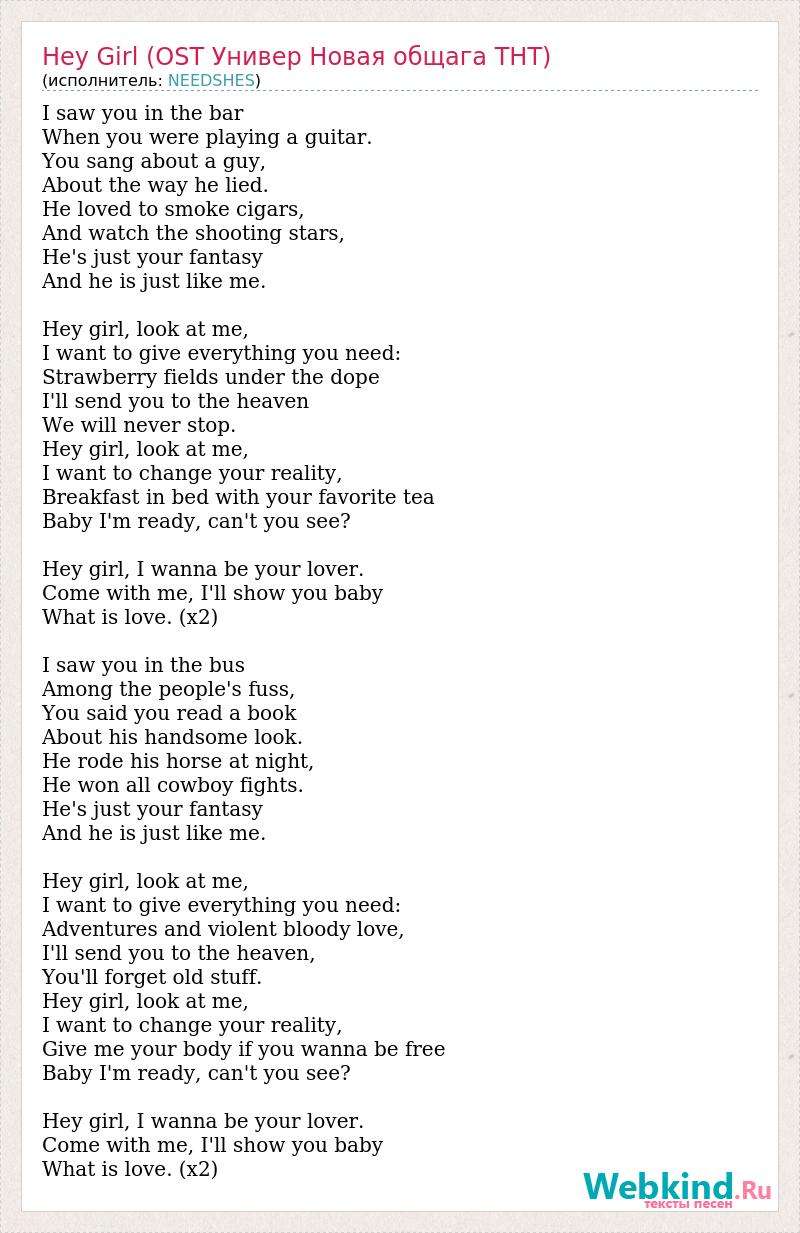 Hey Girl (OST Универ Новая общага ТНТ)
(исполнитель: NEEDSHES)

I saw you in the bar
When you were playing a guitar.
You sang about a guy,
About the way he lied.
He loved to smoke cigars,
And watch the shooting stars,
He's just your fantasy
And he is just like me.

Hey girl, look at me,
I want to give everything you need:
Strawberry fields under the dope
I'll send you to the heaven
We will never stop.
Hey girl, look at me,
I want to change your reality,
Breakfast in bed with your favorite tea
Baby I'm ready, can't you see?

Hey girl, I wanna be your lover.
Come with me, I'll show you baby
What is love. (x2)

I saw you in the bus
Among the people's fuss,
You said you read a book
About his handsome look.
He rode his horse at night,
He won all cowboy fights.
He's just your fantasy
And he is just like me.

Hey girl, look at me,
I want to give everything you need:
Adventures and violent bloody love,
I'll send you to the heaven,
You'll forget old stuff.
Hey girl, look at me,
I want to change your reality,
Give me your body if you wanna be free
Baby I'm ready, can't you see?

Hey girl, I wanna be your lover.
Come with me, I'll show you baby
What is love. (x2)

Webkind.Ru
тексты песен